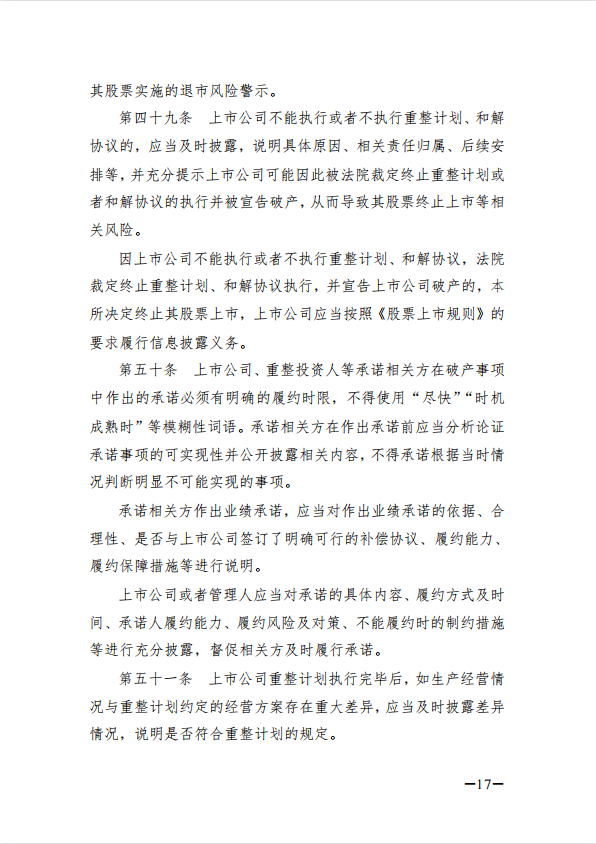 其股票实施的退市风险警示。

第四十九条　上市公司不能执行或者不执行重整计划、和解协议的，应当及时披露，说明具体原因、相关责任归属、后续安排等，并充分提示上市公司可能因此被法院裁定终止重整计划或者和解协议的执行并被宣告破产，从而导致其股票终止上市等相关风险。

因上市公司不能执行或者不执行重整计划、和解协议，法院裁定终止重整计划、和解协议执行，并宣告上市公司破产的，本所决定终止其股票上市，上市公司应当按照《股票上市规则》的要求履行信息披露义务。

第五十条　上市公司、重整投资人等承诺相关方在破产事项中作出的承诺必须有明确的履约时限，不得使用“尽快”“时机成熟时”等模糊性词语。承诺相关方在作出承诺前应当分析论证承诺事项的可实现性并公开披露相关内容，不得承诺根据当时情况判断明显不可能实现的事项。

承诺相关方作出业绩承诺，应当对作出业绩承诺的依据、合理性、是否与上市公司签订了明确可行的补偿协议、履约能力、履约保障措施等进行说明。

上市公司或者管理人应当对承诺的具体内容、履约方式及时间、承诺人履约能力、履约风险及对策、不能履约时的制约措施等进行充分披露，督促相关方及时履行承诺。

第五十一条　上市公司重整计划执行完毕后，如生产经营情况与重整计划约定的经营方案存在重大差异，应当及时披露差异情况，说明是否符合重整计划的规定。

—17—